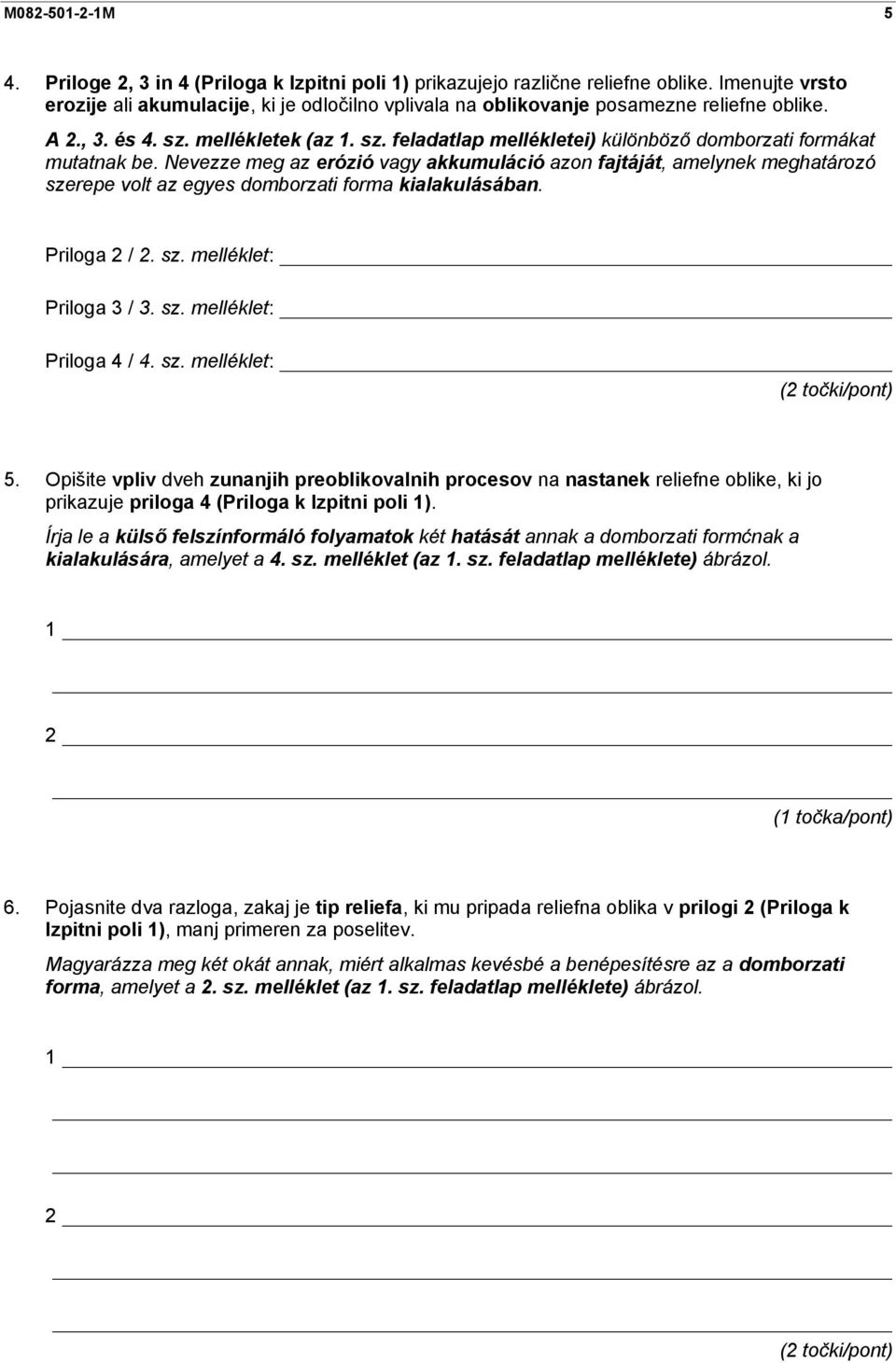 M082-501-2-1M 5

4. Priloge 2, 3 in 4 (Priloga k Izpitni poli 1) prikazujejo različne reliefne oblike. Imenujte vrsto erozije ali akumulacije, ki je odločilno vplivala na oblikovanje posamezne reliefne oblike.

A 2., 3. és 4. sz. mellékletek (az 1. sz. feladatlap mellékletei) különböző domborzati formákat mutatnak be. Nevezze meg az erózió vagy akkumuláció azon fajtáját, amelynek meghatározó szerepe volt az egyes domborzati forma kialakulásában.

Priloga 2 / 2. sz. melléklet:

Priloga 3 / 3. sz. melléklet:

Priloga 4 / 4. sz. melléklet:

(2 točki/pont)

5. Opišite vpliv dveh zunanjih preoblikovalnih procesov na nastanek reliefne oblike, ki jo prikazuje priloga 4 (Priloga k Izpitni poli 1).

Írja le a külső felszínformáló folyamatok két hatását annak a domborzati formćnak a kialakulására, amelyet a 4. sz. melléklet (az 1. sz. feladatlap melléklete) ábrázol.

1

2

(1 točka/pont)

6. Pojasnite dva razloga, zakaj je tip reliefa, ki mu pripada reliefna oblika v prilogi 2 (Priloga k Izpitni poli 1), manj primeren za poselitev.

Magyarázza meg két okát annak, miért alkalmas kevésbé a benépesítésre az a domborzati forma, amelyet a 2. sz. melléklet (az 1. sz. feladatlap melléklete) ábrázol.

1

2

(2 točki/pont)